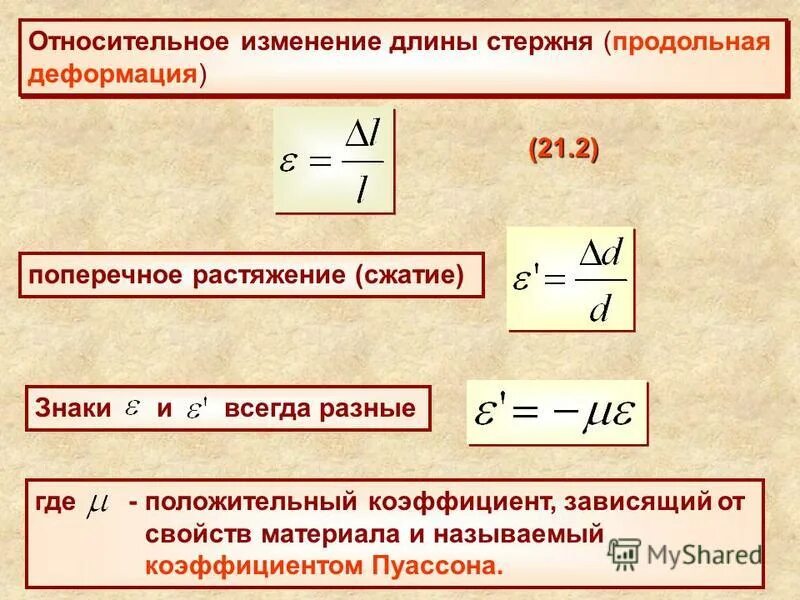 Относительное изменение длины стержня (продольная деформация)

$\varepsilon = \frac{\Delta l}{l}$

(21.2)

поперечное растяжение (сжатие)

$\varepsilon' = \frac{\Delta d}{d}$

Знаки $\varepsilon$ и $\varepsilon'$ всегда разные

$\varepsilon' = -\mu\varepsilon$

где $\mu$ - положительный коэффициент, зависящий от свойств материала и называемый коэффициентом Пуассона.

MyShared